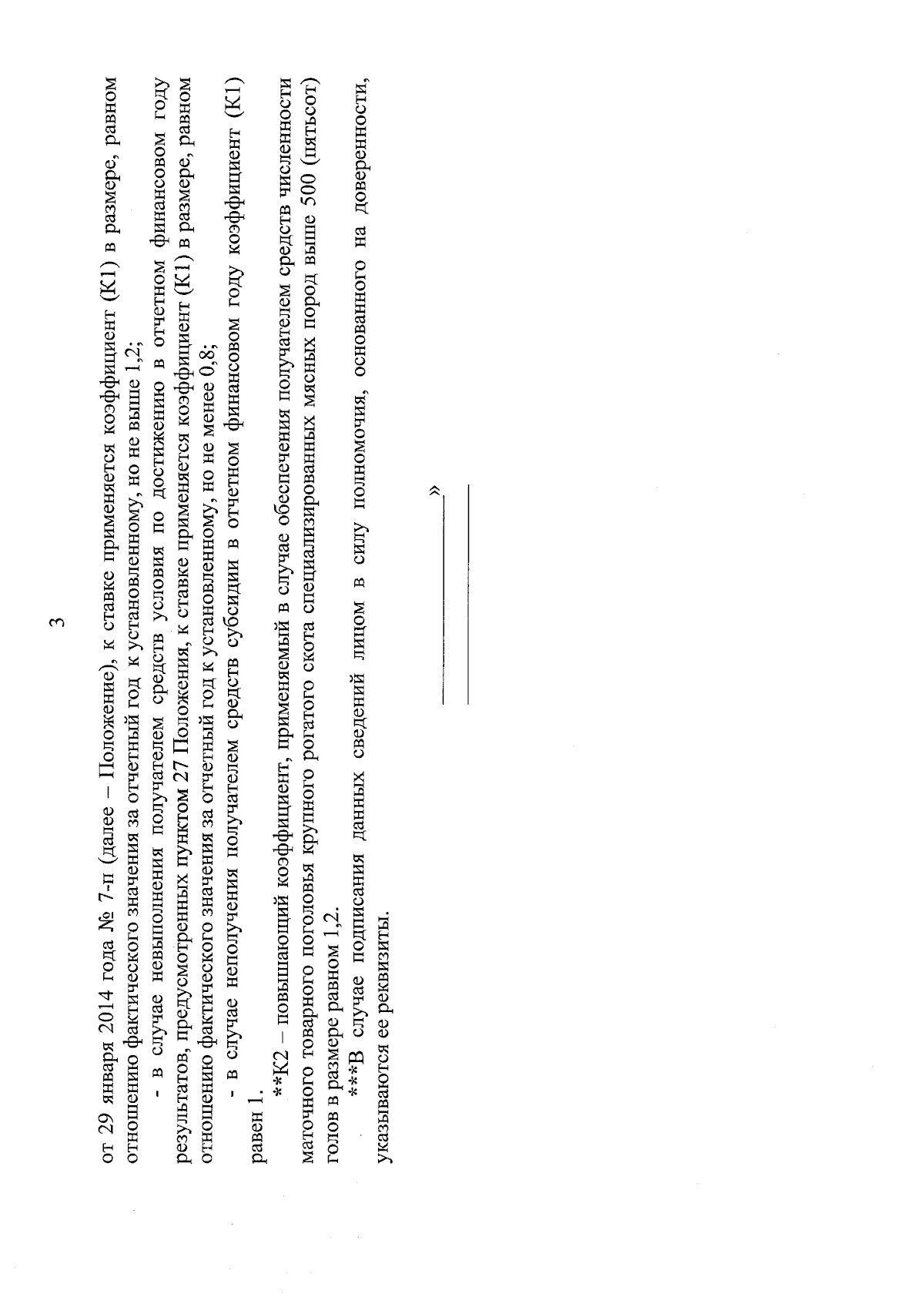 3

от 29 января 2014 года № 7-п (далее – Положение), к ставке применяется коэффициент (К1) в размере, равном отношению фактического значения за отчетный год к установленному, но не выше 1,2;

- в случае невыполнения получателем средств условия по достижению в отчетном финансовом году результатов, предусмотренных пунктом 27 Положения, к ставке применяется коэффициент (К1) в размере, равном отношению фактического значения за отчетный год к установленному, но не менее 0,8;

- в случае неполучения получателем средств субсидии в отчетном финансовом году коэффициент (К1) равен 1.

**К2 – повышающий коэффициент, применяемый в случае обеспечения получателем средств численности маточного товарного поголовья крупного рогатого скота специализированных мясных пород выше 500 (пятьсот) голов в размере равном 1,2.

***В случае подписания данных сведений лицом в силу полномочия, основанного на доверенности, указываются ее реквизиты.

»